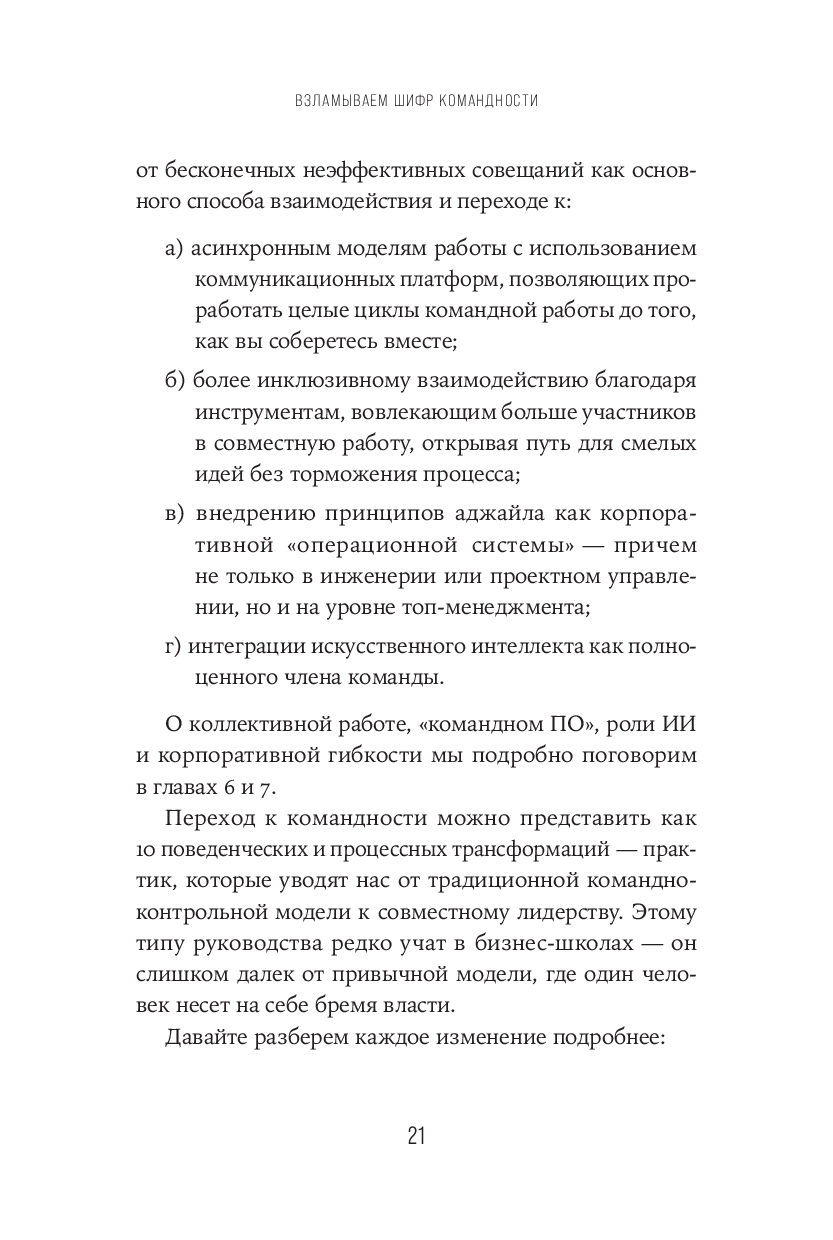 ВЗЛАМЫВАЕМ ШИФР КОМАНДНОСТИ

от бесконечных неэффективных совещаний как основного способа взаимодействия и переходе к:

а) асинхронным моделям работы с использованием коммуникационных платформ, позволяющих проработать целые циклы командной работы до того, как вы соберетесь вместе;

б) более инклюзивному взаимодействию благодаря инструментам, вовлекающим больше участников в совместную работу, открывая путь для смелых идей без торможения процесса;

в) внедрению принципов аджайла как корпоративной «операционной системы» — причем не только в инженерии или проектном управлении, но и на уровне топ-менеджмента;

г) интеграции искусственного интеллекта как полноценного члена команды.

О коллективной работе, «командном ПО», роли ИИ и корпоративной гибкости мы подробно поговорим в главах 6 и 7.

Переход к командности можно представить как 10 поведенческих и процессных трансформаций — практик, которые уводят нас от традиционной командно-контрольной модели к совместному лидерству. Этому типу руководства редко учат в бизнес-школах — он слишком далек от привычной модели, где один человек несет на себе бремя власти.

Давайте разберем каждое изменение подробнее:

21